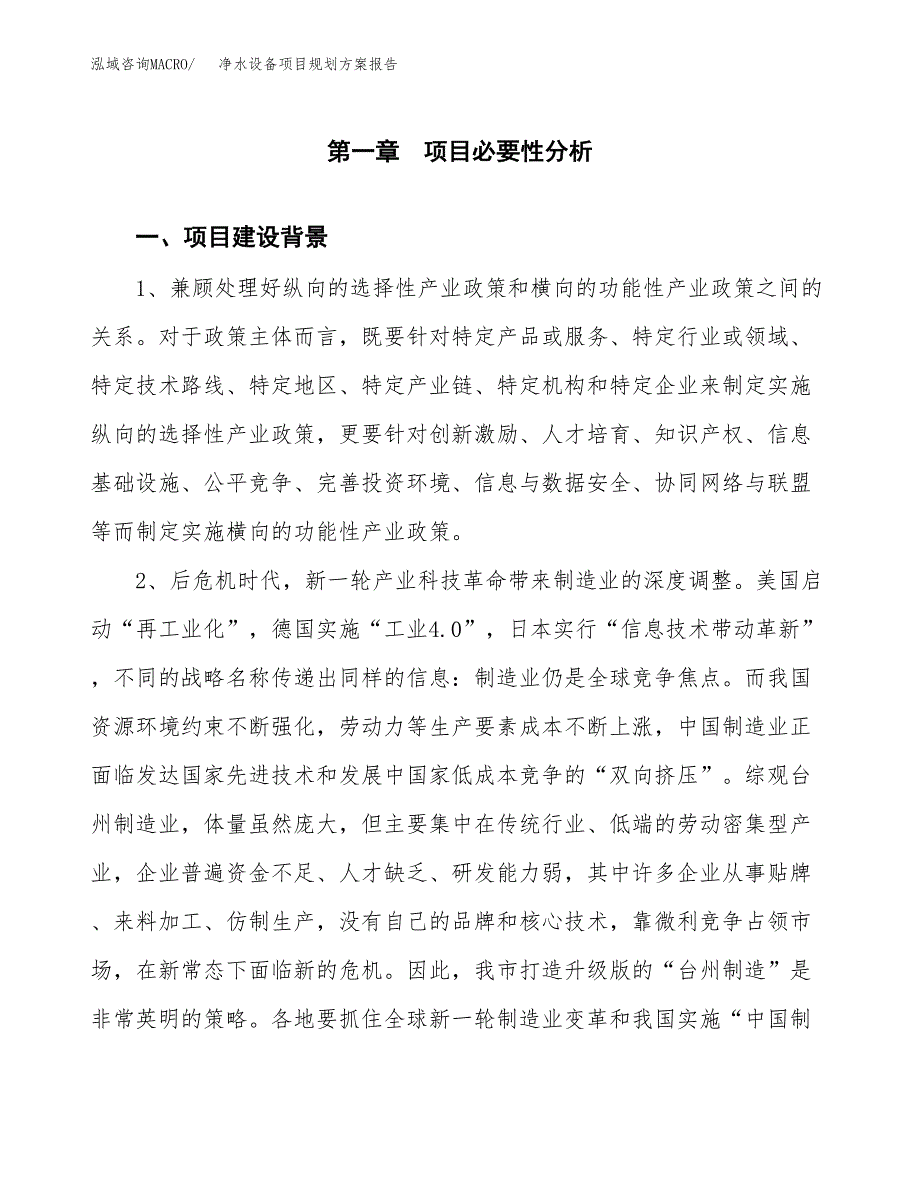 泓域咨询MACRO/　净水设备项目规划方案报告

第一章　项目必要性分析

一、项目建设背景

1、兼顾处理好纵向的选择性产业政策和横向的功能性产业政策之间的关系。对于政策主体而言，既要针对特定产品或服务、特定行业或领域、特定技术路线、特定地区、特定产业链、特定机构和特定企业来制定实施纵向的选择性产业政策，更要针对创新激励、人才培育、知识产权、信息基础设施、公平竞争、完善投资环境、信息与数据安全、协同网络与联盟等而制定实施横向的功能性产业政策。

2、后危机时代，新一轮产业科技革命带来制造业的深度调整。美国启动“再工业化”，德国实施“工业4.0”，日本实行“信息技术带动革新”，不同的战略名称传递出同样的信息：制造业仍是全球竞争焦点。而我国资源环境约束不断强化，劳动力等生产要素成本不断上涨，中国制造业正面临发达国家先进技术和发展中国家低成本竞争的“双向挤压”。综观台州制造业，体量虽然庞大，但主要集中在传统行业、低端的劳动密集型产业，企业普遍资金不足、人才缺乏、研发能力弱，其中许多企业从事贴牌、来料加工、仿制生产，没有自己的品牌和核心技术，靠微利竞争占领市场，在新常态下面临新的危机。因此，我市打造升级版的“台州制造”是非常英明的策略。各地要抓住全球新一轮制造业变革和我国实施“中国制